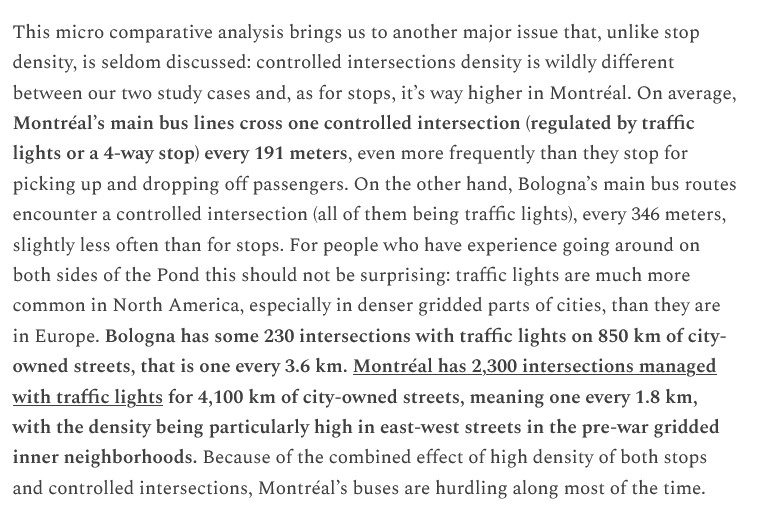 This micro comparative analysis brings us to another major issue that, unlike stop density, is seldom discussed: controlled intersections density is wildly different between our two study cases and, as for stops, it's way higher in Montréal. On average, Montréal's main bus lines cross one controlled intersection (regulated by traffic lights or a 4-way stop) every 191 meters, even more frequently than they stop for picking up and dropping off passengers. On the other hand, Bologna's main bus routes encounter a controlled intersection (all of them being traffic lights), every 346 meters, slightly less often than for stops. For people who have experience going around on both sides of the Pond this should not be surprising: traffic lights are much more common in North America, especially in denser gridded parts of cities, than they are in Europe. Bologna has some 230 intersections with traffic lights on 850 km of city-owned streets, that is one every 3.6 km. Montréal has 2,300 intersections managed with traffic lights for 4,100 km of city-owned streets, meaning one every 1.8 km, with the density being particularly high in east-west streets in the pre-war gridded inner neighborhoods. Because of the combined effect of high density of both stops and controlled intersections, Montréal's buses are hurdling along most of the time.